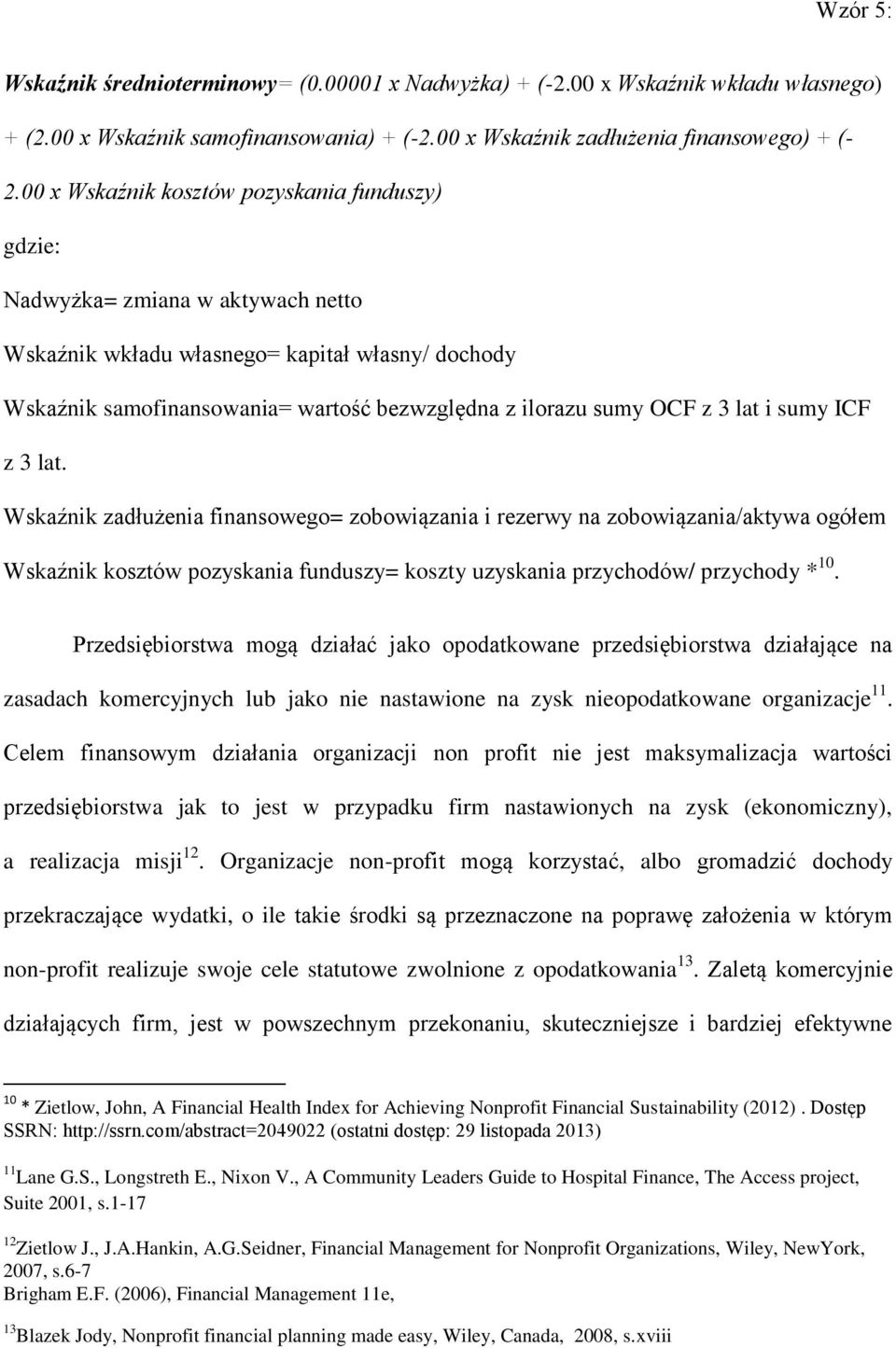 Wzór 5:

Wskaźnik średnioterminowy= (0.00001 x Nadwyżka) + (-2.00 x Wskaźnik wkładu własnego) + (2.00 x Wskaźnik samofinansowania) + (-2.00 x Wskaźnik zadłużenia finansowego) + (-2.00 x Wskaźnik kosztów pozyskania funduszy)

gdzie:

Nadwyżka= zmiana w aktywach netto

Wskaźnik wkładu własnego= kapitał własny/ dochody

Wskaźnik samofinansowania= wartość bezwzględna z ilorazu sumy OCF z 3 lat i sumy ICF z 3 lat.

Wskaźnik zadłużenia finansowego= zobowiązania i rezerwy na zobowiązania/aktywa ogółem

Wskaźnik kosztów pozyskania funduszy= koszty uzyskania przychodów/ przychody *$^{10}$.

Przedsiębiorstwa mogą działać jako opodatkowane przedsiębiorstwa działające na zasadach komercyjnych lub jako nie nastawione na zysk nieopodatkowane organizacje$^{11}$. Celem finansowym działania organizacji non profit nie jest maksymalizacja wartości przedsiębiorstwa jak to jest w przypadku firm nastawionych na zysk (ekonomiczny), a realizacja misji$^{12}$. Organizacje non-profit mogą korzystać, albo gromadzić dochody przekraczające wydatki, o ile takie środki są przeznaczone na poprawę założenia w którym non-profit realizuje swoje cele statutowe zwolnione z opodatkowania$^{13}$. Zaletą komercyjnie działających firm, jest w powszechnym przekonaniu, skuteczniejsze i bardziej efektywne

$^{10}$ * Zietlow, John, A Financial Health Index for Achieving Nonprofit Financial Sustainability (2012) . Dostęp SSRN: http://ssrn.com/abstract=2049022 (ostatni dostęp: 29 listopada 2013)

$^{11}$Lane G.S., Longstreth E., Nixon V., A Community Leaders Guide to Hospital Finance, The Access project, Suite 2001, s.1-17

$^{12}$Zietlow J., J.A.Hankin, A.G.Seidner, Financial Management for Nonprofit Organizations, Wiley, NewYork, 2007, s.6-7
Brigham E.F. (2006), Financial Management 11e,

$^{13}$Blazek Jody, Nonprofit financial planning made easy, Wiley, Canada, 2008, s.xviii